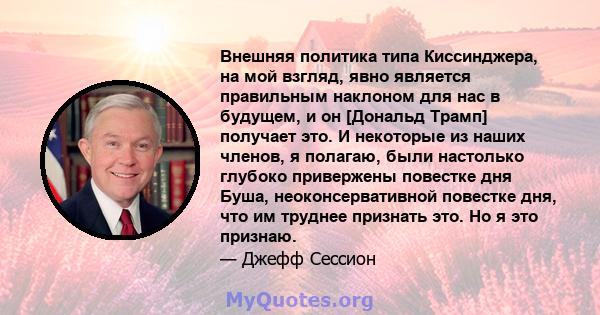 Внешняя политика типа Киссинджера, на мой взгляд, явно является правильным наклоном для нас в будущем, и он [Дональд Трамп] получает это. И некоторые из наших членов, я полагаю, были настолько глубоко привержены повестке дня Буша, неоконсервативной повестке дня, что им труднее признать это. Но я это признаю.

— Джефф Сессион

MyQuotes.org